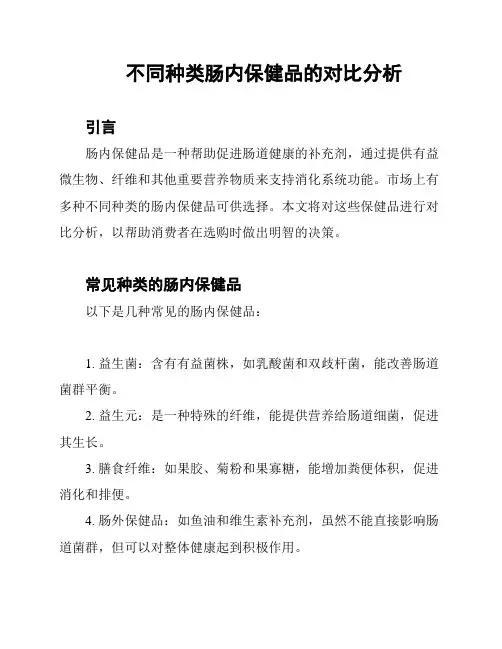 不同种类肠内保健品的对比分析

引言

肠内保健品是一种帮助促进肠道健康的补充剂，通过提供有益微生物、纤维和其他重要营养物质来支持消化系统功能。市场上有多种不同种类的肠内保健品可供选择。本文将对这些保健品进行对比分析，以帮助消费者在选购时做出明智的决策。

常见种类的肠内保健品

以下是几种常见的肠内保健品：

1. 益生菌：含有有益菌株，如乳酸菌和双歧杆菌，能改善肠道菌群平衡。

2. 益生元：是一种特殊的纤维，能提供营养给肠道细菌，促进其生长。

3. 膳食纤维：如果胶、菊粉和果寡糖，能增加粪便体积，促进消化和排便。

4. 肠外保健品：如鱼油和维生素补充剂，虽然不能直接影响肠道菌群，但可以对整体健康起到积极作用。